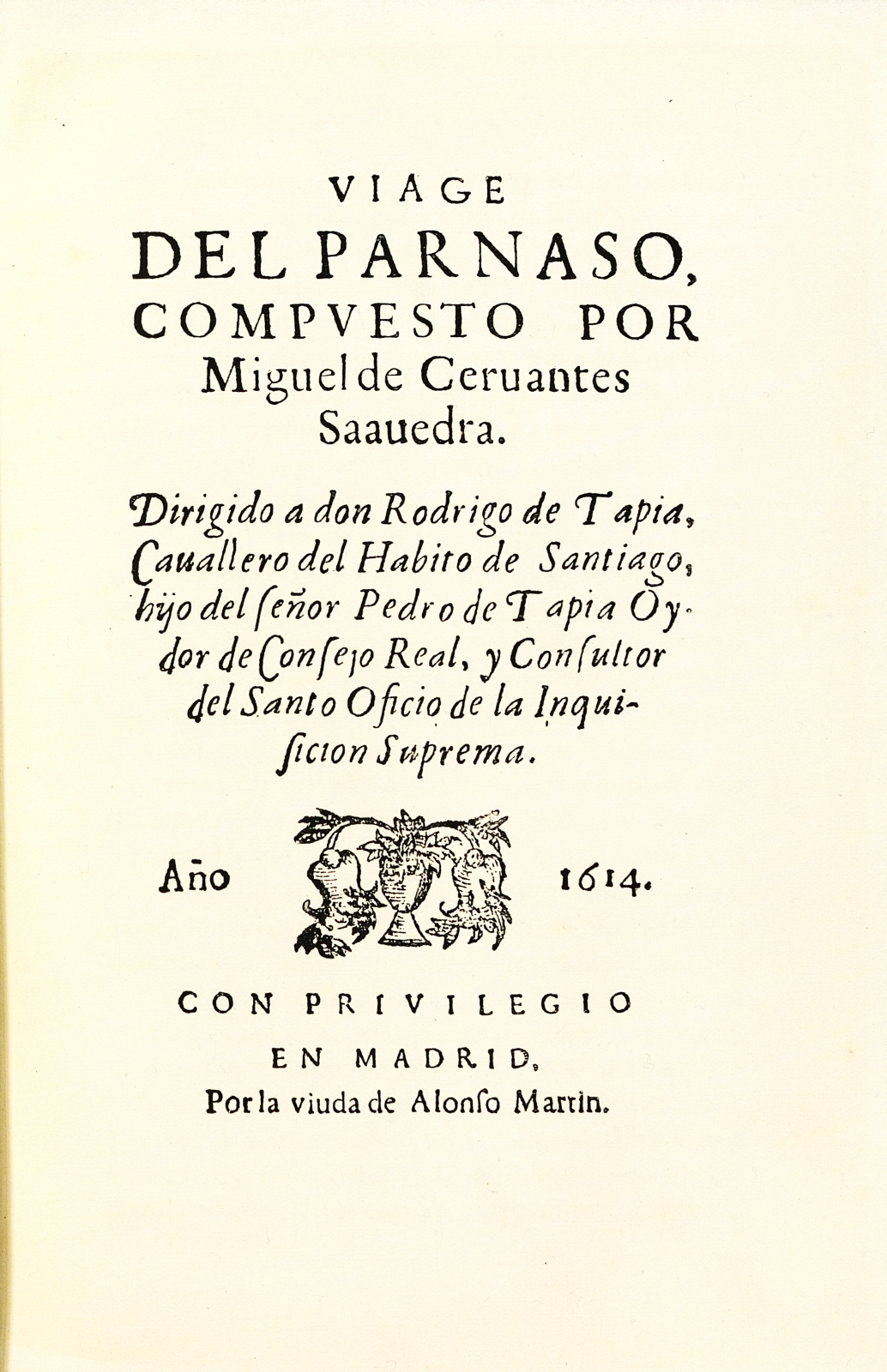 VIAGE
DEL PARNASO,
COMPVESTO POR
Miguel de Ceruantes
Saauedra.

Dirigido a don Rodrigo de Tapia, Cauallero del Habito de Santiago, hijo del ſeñor Pedro de Tapia Oydor de Conſejo Real, y Conſultor del Santo Oficio de la Inquiſicion Suprema.

Año 1614.

CON PRIVILEGIO
EN MADRID,
Por la viuda de Alonſo Martin.